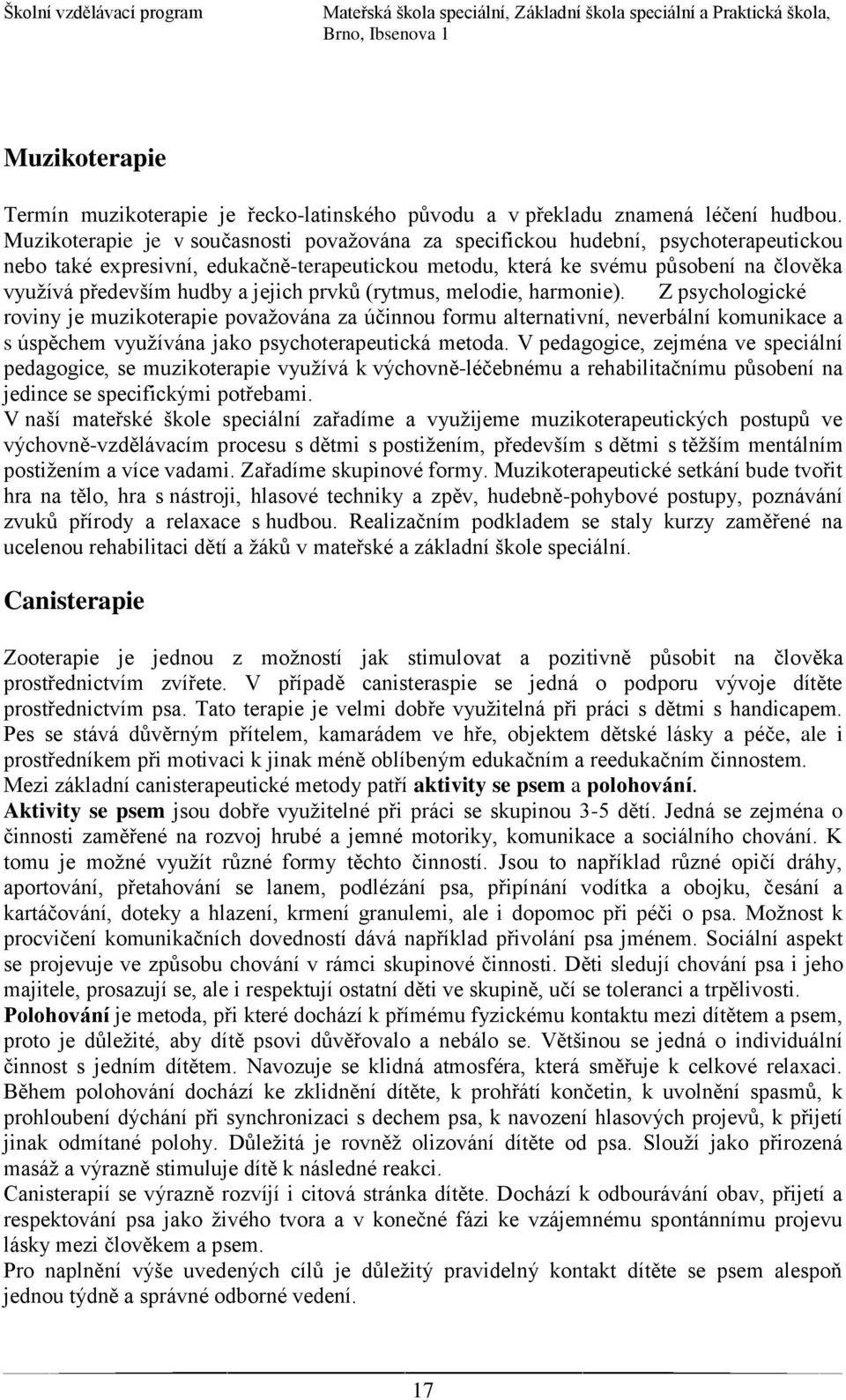 Školní vzdělávací program

Mateřská škola speciální, Základní škola speciální a Praktická škola, Brno, Ibsenova 1

Muzikoterapie

Termín muzikoterapie je řecko-latinského původu a v překladu znamená léčení hudbou. Muzikoterapie je v současnosti považována za specifickou hudební, psychoterapeutickou nebo také expresivní, edukačně-terapeutickou metodu, která ke svému působení na člověka využívá především hudby a jejich prvků (rytmus, melodie, harmonie). Z psychologické roviny je muzikoterapie považována za účinnou formu alternativní, neverbální komunikace a s úspěchem využívána jako psychoterapeutická metoda. V pedagogice, zejména ve speciální pedagogice, se muzikoterapie využívá k výchovně-léčebnému a rehabilitačnímu působení na jedince se specifickými potřebami.
V naší mateřské škole speciální zařadíme a využijeme muzikoterapeutických postupů ve výchovně-vzdělávacím procesu s dětmi s postižením, především s dětmi s těžším mentálním postižením a více vadami. Zařadíme skupinové formy. Muzikoterapeutické setkání bude tvořit hra na tělo, hra s nástroji, hlasové techniky a zpěv, hudebně-pohybové postupy, poznávání zvuků přírody a relaxace s hudbou. Realizačním podkladem se staly kurzy zaměřené na ucelenou rehabilitaci dětí a žáků v mateřské a základní škole speciální.

Canisterapie

Zooterapie je jednou z možností jak stimulovat a pozitivně působit na člověka prostřednictvím zvířete. V případě canisteraspie se jedná o podporu vývoje dítěte prostřednictvím psa. Tato terapie je velmi dobře využitelná při práci s dětmi s handicapem. Pes se stává důvěrným přítelem, kamarádem ve hře, objektem dětské lásky a péče, ale i prostředníkem při motivaci k jinak méně oblíbeným edukačním a reedukačním činnostem.
Mezi základní canisterapeutické metody patří aktivity se psem a polohování.
Aktivity se psem jsou dobře využitelné při práci se skupinou 3-5 dětí. Jedná se zejména o činnosti zaměřené na rozvoj hrubé a jemné motoriky, komunikace a sociálního chování. K tomu je možné využít různé formy těchto činností. Jsou to například různé opičí dráhy, aportování, přetahování se lanem, podlézání psa, připínání vodítka a obojku, česání a kartáčování, doteky a hlazení, krmení granulemi, ale i dopomoc při péči o psa. Možnost k procvičení komunikačních dovedností dává například přivolání psa jménem. Sociální aspekt se projevuje ve způsobu chování v rámci skupinové činnosti. Děti sledují chování psa i jeho majitele, prosazují se, ale i respektují ostatní děti ve skupině, učí se toleranci a trpělivosti.
Polohování je metoda, při které dochází k přímému fyzickému kontaktu mezi dítětem a psem, proto je důležité, aby dítě psovi důvěřovalo a nebálo se. Většinou se jedná o individuální činnost s jedním dítětem. Navozuje se klidná atmosféra, která směřuje k celkové relaxaci. Během polohování dochází ke zklidnění dítěte, k prohřátí končetin, k uvolnění spasmů, k prohloubení dýchání při synchronizaci s dechem psa, k navození hlasových projevů, k přijetí jinak odmítané polohy. Důležitá je rovněž olizování dítěte od psa. Slouží jako přirozená masáž a výrazně stimuluje dítě k následné reakci.
Canisterapií se výrazně rozvíjí i citová stránka dítěte. Dochází k odbourávání obav, přijetí a respektování psa jako živého tvora a v konečné fázi ke vzájemnému spontánnímu projevu lásky mezi člověkem a psem.
Pro naplnění výše uvedených cílů je důležitý pravidelný kontakt dítěte se psem alespoň jednou týdně a správné odborné vedení.

17